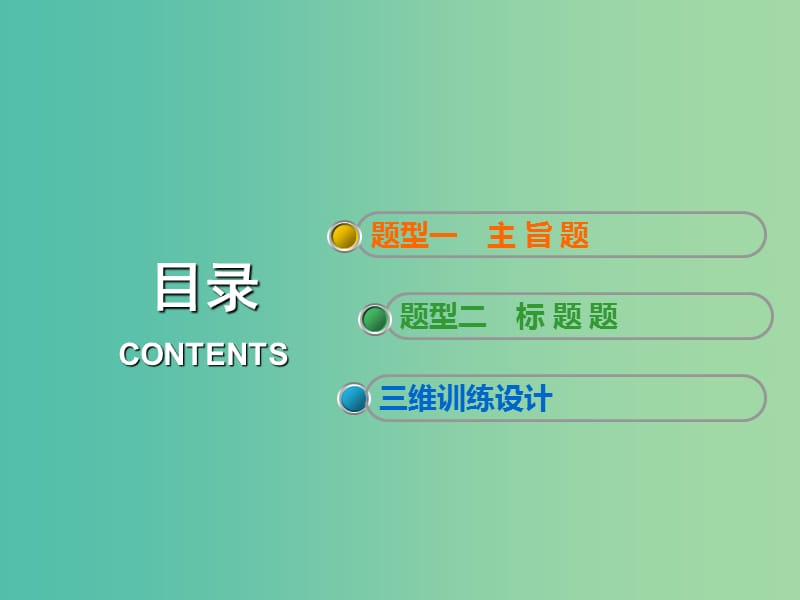 目录
CONTENTS

题型一　主旨题

题型二　标题题

三维训练设计